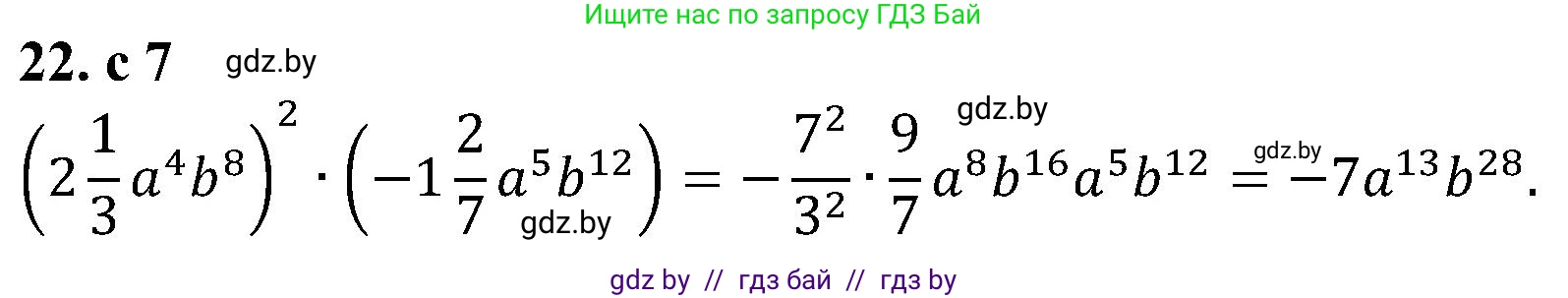 Ищите нас по запросу ГДЗ Бай

22. с 7 gdz.by

gdz.by

$\left(2\frac{1}{3}a^4b^8\right)^2 \cdot \left(-1\frac{2}{7}a^5b^{12}\right) = -\frac{7^2}{3^2} \cdot \frac{9}{7}a^8b^{16}a^5b^{12} = -7a^{13}b^{28}.$

gdz.by gdz.by

gdz by // гдз бай // гдз by